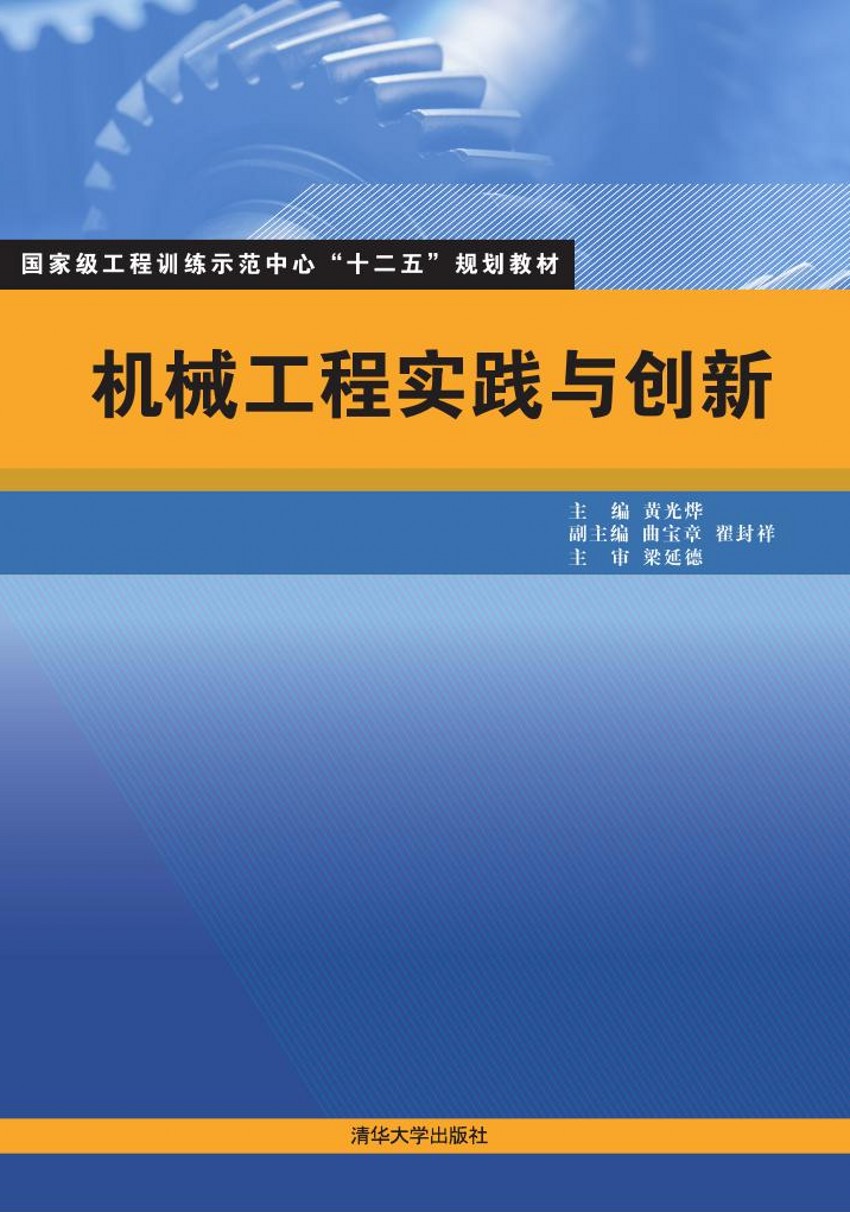 国家级工程训练示范中心“十二五”规划教材

机械工程实践与创新

主　编　黄光烨
副主编　曲宝章　翟封祥
主　审　梁延德

清华大学出版社